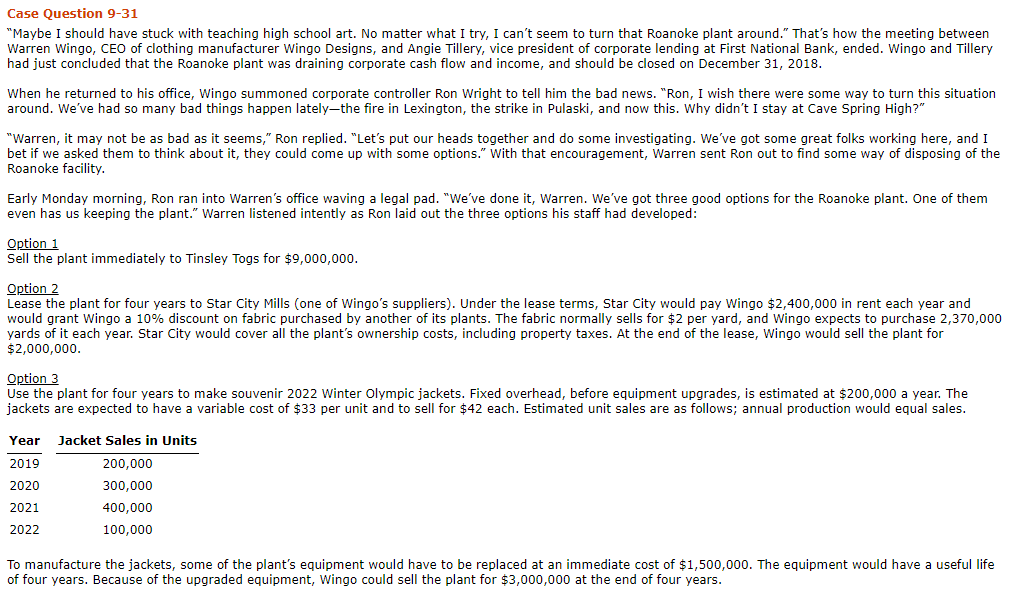 Case Question 9-31

"Maybe I should have stuck with teaching high school art. No matter what I try, I can't seem to turn that Roanoke plant around." That's how the meeting between Warren Wingo, CEO of clothing manufacturer Wingo Designs, and Angie Tillery, vice president of corporate lending at First National Bank, ended. Wingo and Tillery had just concluded that the Roanoke plant was draining corporate cash flow and income, and should be closed on December 31, 2018.

When he returned to his office, Wingo summoned corporate controller Ron Wright to tell him the bad news. "Ron, I wish there were some way to turn this situation around. We've had so many bad things happen lately—the fire in Lexington, the strike in Pulaski, and now this. Why didn't I stay at Cave Spring High?"

"Warren, it may not be as bad as it seems," Ron replied. "Let's put our heads together and do some investigating. We've got some great folks working here, and I bet if we asked them to think about it, they could come up with some options." With that encouragement, Warren sent Ron out to find some way of disposing of the Roanoke facility.

Early Monday morning, Ron ran into Warren's office waving a legal pad. "We've done it, Warren. We've got three good options for the Roanoke plant. One of them even has us keeping the plant." Warren listened intently as Ron laid out the three options his staff had developed:

Option 1
Sell the plant immediately to Tinsley Togs for $9,000,000.

Option 2
Lease the plant for four years to Star City Mills (one of Wingo's suppliers). Under the lease terms, Star City would pay Wingo $2,400,000 in rent each year and would grant Wingo a 10% discount on fabric purchased by another of its plants. The fabric normally sells for $2 per yard, and Wingo expects to purchase 2,370,000 yards of it each year. Star City would cover all the plant's ownership costs, including property taxes. At the end of the lease, Wingo would sell the plant for $2,000,000.

Option 3
Use the plant for four years to make souvenir 2022 Winter Olympic jackets. Fixed overhead, before equipment upgrades, is estimated at $200,000 a year. The jackets are expected to have a variable cost of $33 per unit and to sell for $42 each. Estimated unit sales are as follows; annual production would equal sales.

| Year | Jacket Sales in Units |
|---|---|
| 2019 | 200,000 |
| 2020 | 300,000 |
| 2021 | 400,000 |
| 2022 | 100,000 |

To manufacture the jackets, some of the plant's equipment would have to be replaced at an immediate cost of $1,500,000. The equipment would have a useful life of four years. Because of the upgraded equipment, Wingo could sell the plant for $3,000,000 at the end of four years.